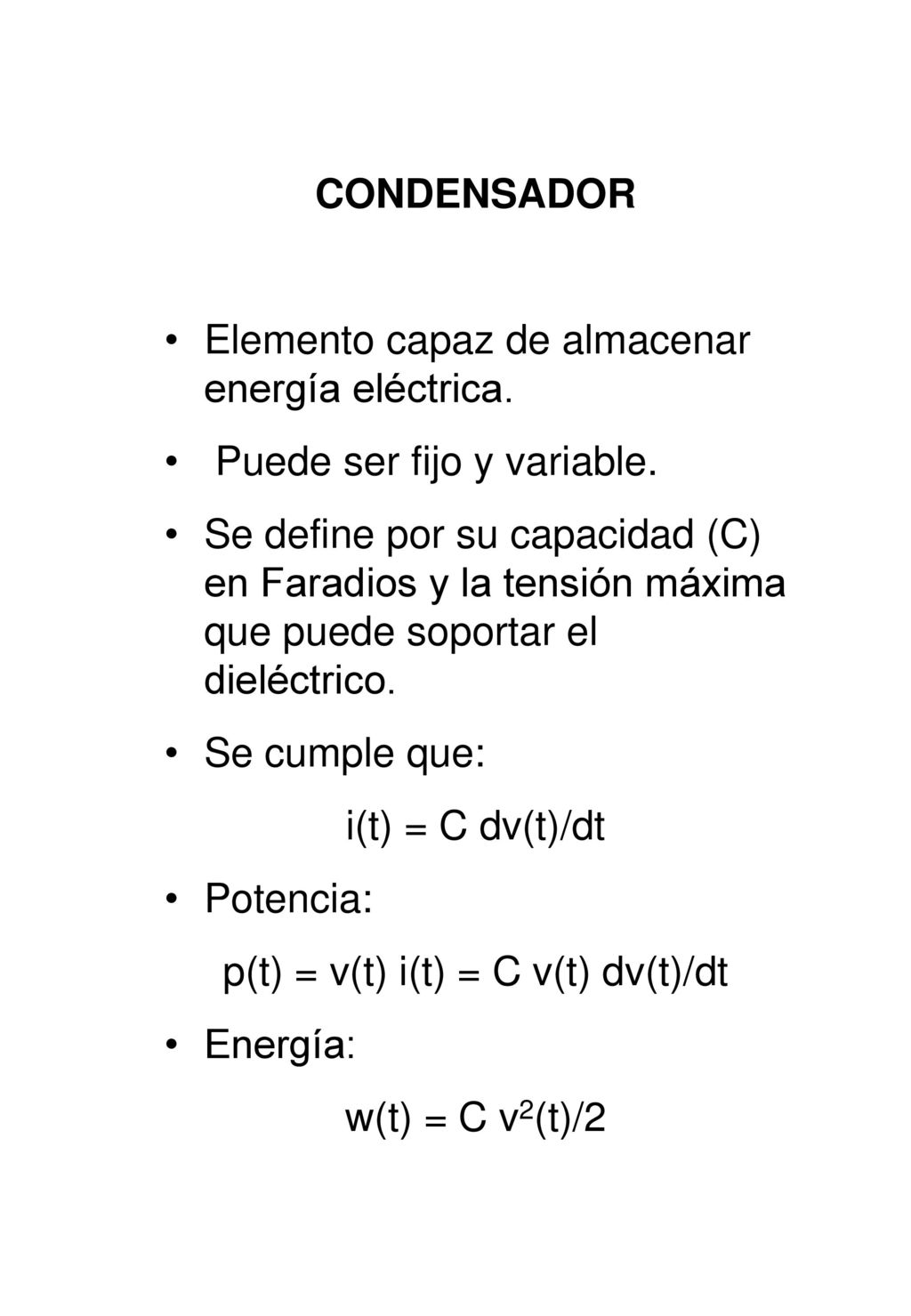 CONDENSADOR

• Elemento capaz de almacenar energía eléctrica.

• Puede ser fijo y variable.

• Se define por su capacidad (C) en Faradios y la tensión máxima que puede soportar el dieléctrico.

• Se cumple que:

$i(t) = C\ dv(t)/dt$

• Potencia:

$p(t) = v(t)\ i(t) = C\ v(t)\ dv(t)/dt$

• Energía:

$w(t) = C\ v^2(t)/2$